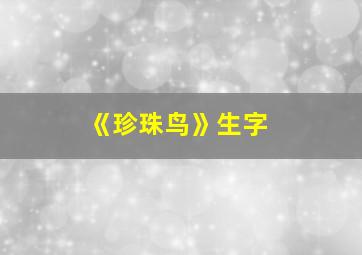 《珍珠鸟》生字